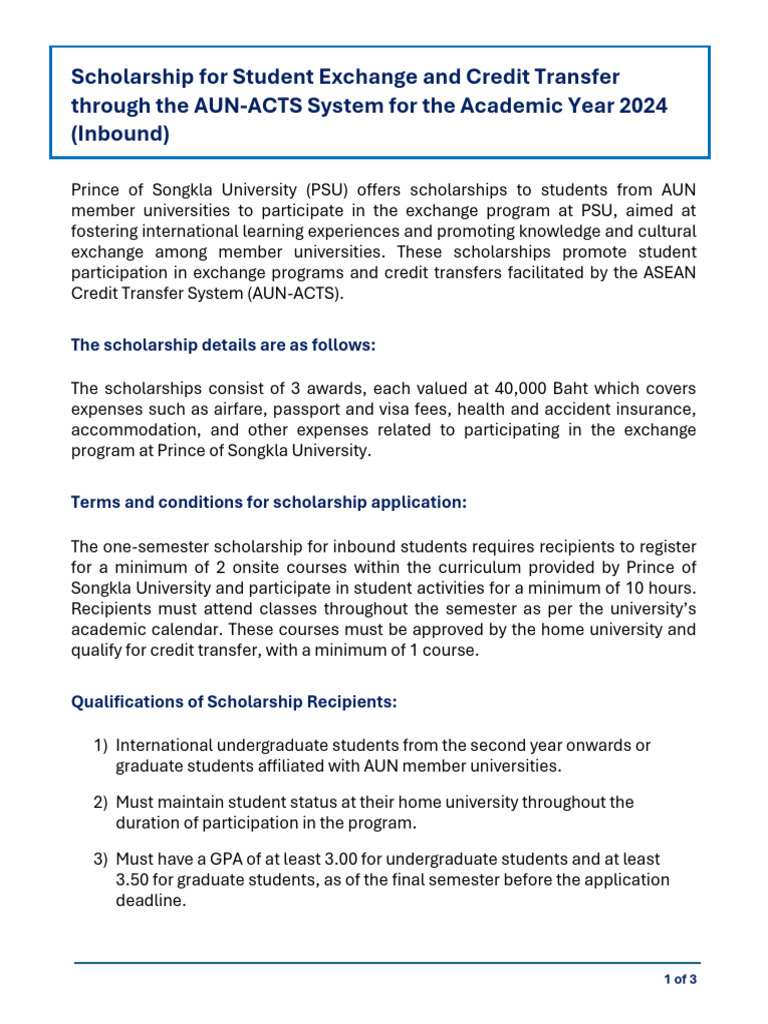 Scholarship for Student Exchange and Credit Transfer through the AUN-ACTS System for the Academic Year 2024 (Inbound)

Prince of Songkla University (PSU) offers scholarships to students from AUN member universities to participate in the exchange program at PSU, aimed at fostering international learning experiences and promoting knowledge and cultural exchange among member universities. These scholarships promote student participation in exchange programs and credit transfers facilitated by the ASEAN Credit Transfer System (AUN-ACTS).

The scholarship details are as follows:

The scholarships consist of 3 awards, each valued at 40,000 Baht which covers expenses such as airfare, passport and visa fees, health and accident insurance, accommodation, and other expenses related to participating in the exchange program at Prince of Songkla University.

Terms and conditions for scholarship application:

The one-semester scholarship for inbound students requires recipients to register for a minimum of 2 onsite courses within the curriculum provided by Prince of Songkla University and participate in student activities for a minimum of 10 hours. Recipients must attend classes throughout the semester as per the university's academic calendar. These courses must be approved by the home university and qualify for credit transfer, with a minimum of 1 course.

Qualifications of Scholarship Recipients:

1) International undergraduate students from the second year onwards or graduate students affiliated with AUN member universities.

2) Must maintain student status at their home university throughout the duration of participation in the program.

3) Must have a GPA of at least 3.00 for undergraduate students and at least 3.50 for graduate students, as of the final semester before the application deadline.

1 of 3